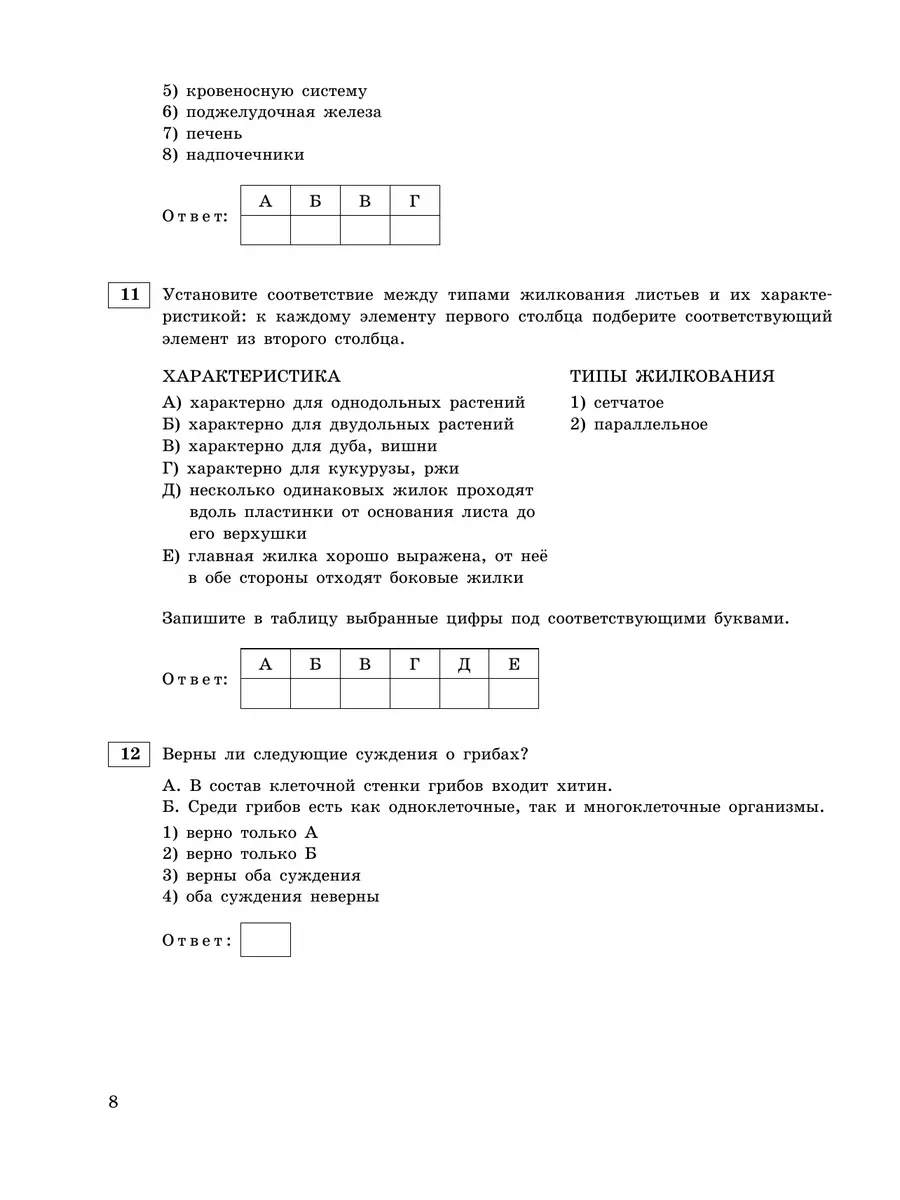 5) кровеносную систему
6) поджелудочная железа
7) печень
8) надпочечники

Ответ:
| А | Б | В | Г |
|---|---|---|---|
|   |   |   |   |

11 Установите соответствие между типами жилкования листьев и их характеристикой: к каждому элементу первого столбца подберите соответствующий элемент из второго столбца.

ХАРАКТЕРИСТИКА
А) характерно для однодольных растений
Б) характерно для двудольных растений
В) характерно для дуба, вишни
Г) характерно для кукурузы, ржи
Д) несколько одинаковых жилок проходят вдоль пластинки от основания листа до его верхушки
Е) главная жилка хорошо выражена, от неё в обе стороны отходят боковые жилки

ТИПЫ ЖИЛКОВАНИЯ
1) сетчатое
2) параллельное

Запишите в таблицу выбранные цифры под соответствующими буквами.

Ответ:
| А | Б | В | Г | Д | Е |
|---|---|---|---|---|---|
|   |   |   |   |   |   |

12 Верны ли следующие суждения о грибах?

А. В состав клеточной стенки грибов входит хитин.
Б. Среди грибов есть как одноклеточные, так и многоклеточные организмы.
1) верно только А
2) верно только Б
3) верны оба суждения
4) оба суждения неверны

Ответ:

8